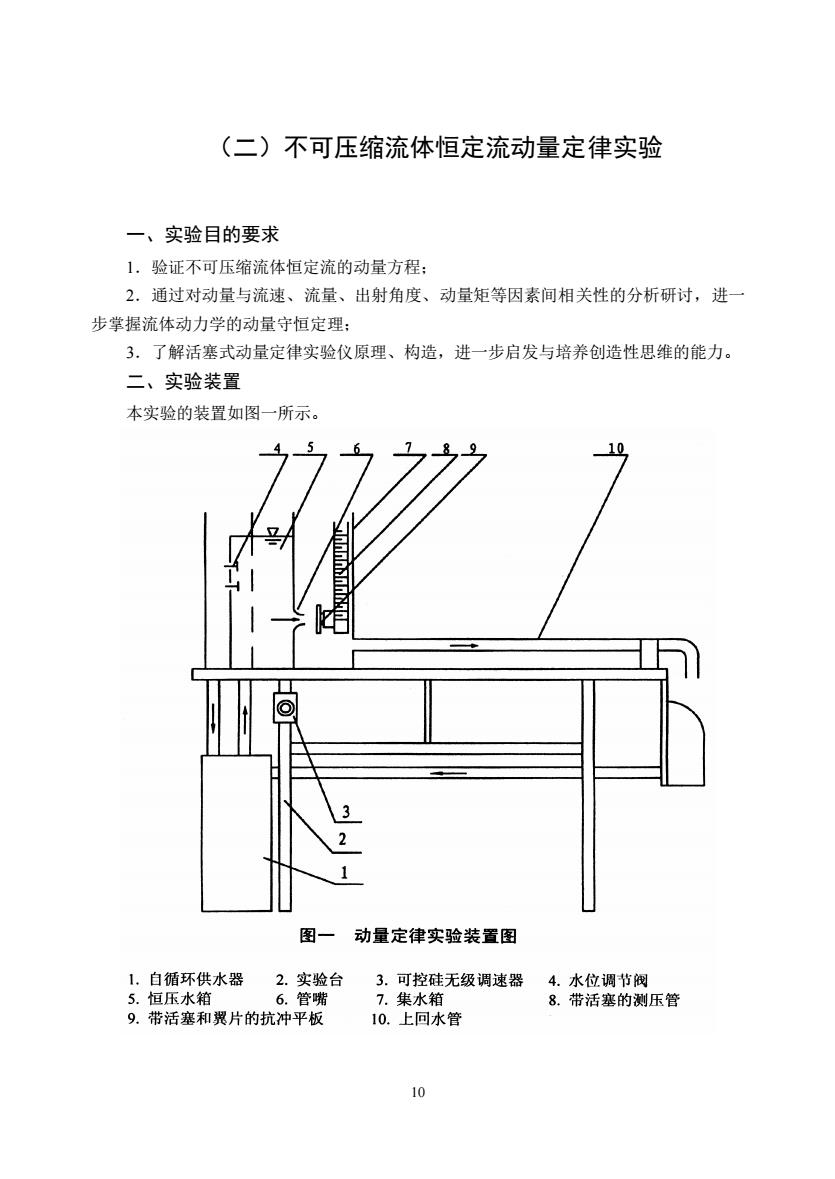 （二）不可压缩流体恒定流动量定律实验

一、实验目的要求

1．验证不可压缩流体恒定流的动量方程；

2．通过对动量与流速、流量、出射角度、动量矩等因素间相关性的分析研讨，进一步掌握流体动力学的动量守恒定理；

3．了解活塞式动量定律实验仪原理、构造，进一步启发与培养创造性思维的能力。

二、实验装置

本实验的装置如图一所示。

4 5 6 7 8 9 10

3
2
1

图一　动量定律实验装置图

1. 自循环供水器　2. 实验台　3. 可控硅无级调速器　4. 水位调节阀
5. 恒压水箱　6. 管嘴　7. 集水箱　8. 带活塞的测压管
9. 带活塞和翼片的抗冲平板　10. 上回水管

10